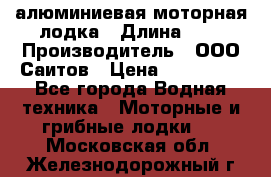 алюминиевая моторная лодка   Длина   Производитель   ООО Саитов   Цена
Все города Водная техника   Моторные и грибные лодки   Московская обл Железнодорожный г